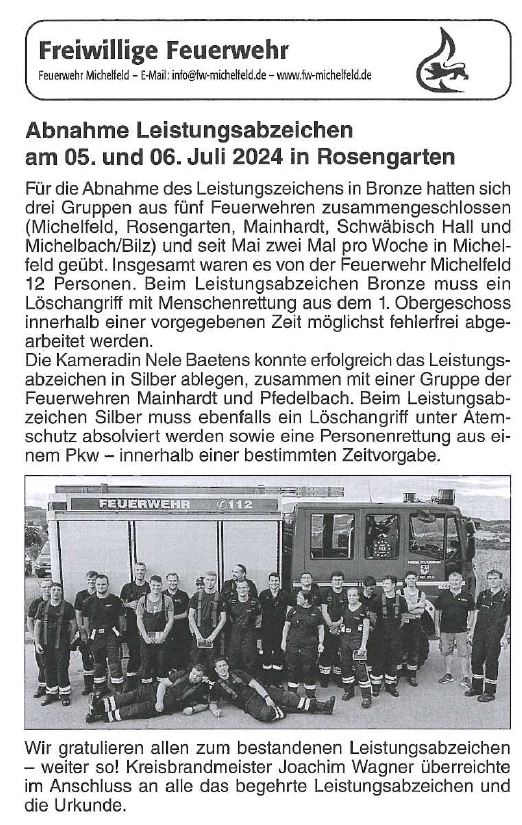 Freiwillige Feuerwehr

Feuerwehr Michelfeld – E-Mail: info@fw-michelfeld.de – www.fw-michelfeld.de

Abnahme Leistungsabzeichen am 05. und 06. Juli 2024 in Rosengarten

Für die Abnahme des Leistungszeichens in Bronze hatten sich drei Gruppen aus fünf Feuerwehren zusammengeschlossen (Michelfeld, Rosengarten, Mainhardt, Schwäbisch Hall und Michelbach/Bilz) und seit Mai zwei Mal pro Woche in Michelfeld geübt. Insgesamt waren es von der Feuerwehr Michelfeld 12 Personen. Beim Leistungsabzeichen Bronze muss ein Löschangriff mit Menschenrettung aus dem 1. Obergeschoss innerhalb einer vorgegebenen Zeit möglichst fehlerfrei abgearbeitet werden.
Die Kameradin Nele Baetens konnte erfolgreich das Leistungsabzeichen in Silber ablegen, zusammen mit einer Gruppe der Feuerwehren Mainhardt und Pfedelbach. Beim Leistungsabzeichen Silber muss ebenfalls ein Löschangriff unter Atemschutz absolviert werden sowie eine Personenrettung aus einem Pkw – innerhalb einer bestimmten Zeitvorgabe.

FEUERWEHR 112

Wir gratulieren allen zum bestandenen Leistungsabzeichen – weiter so! Kreisbrandmeister Joachim Wagner überreichte im Anschluss an alle das begehrte Leistungsabzeichen und die Urkunde.